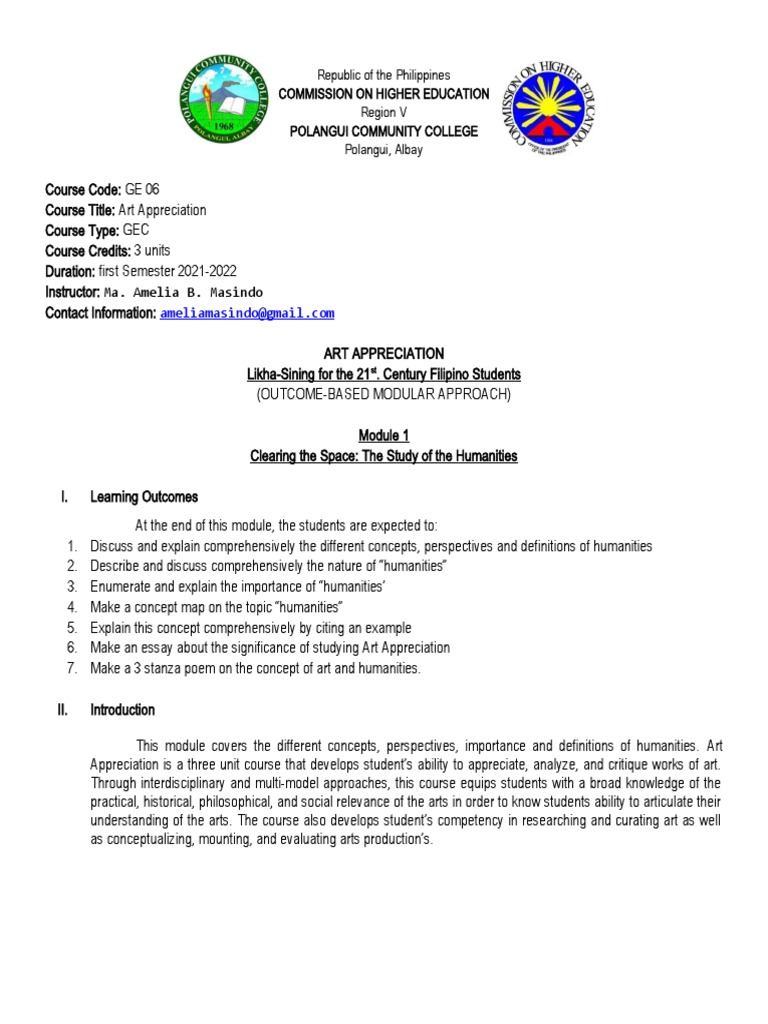 POLANGUI COMMUNITY COLLEGE
1968
POLANGUI, ALBAY

Republic of the Philippines
COMMISSION ON HIGHER EDUCATION
Region V
POLANGUI COMMUNITY COLLEGE
Polangui, Albay

COMMISSION ON HIGHER EDUCATION

Course Code: GE 06
Course Title: Art Appreciation
Course Type: GEC
Course Credits: 3 units
Duration: first Semester 2021-2022
Instructor: Ma. Amelia B. Masindo
Contact Information: ameliamasindo@gmail.com

ART APPRECIATION
Likha-Sining for the 21st. Century Filipino Students
(OUTCOME-BASED MODULAR APPROACH)

Module 1
Clearing the Space: The Study of the Humanities

I. Learning Outcomes

At the end of this module, the students are expected to:
1. Discuss and explain comprehensively the different concepts, perspectives and definitions of humanities
2. Describe and discuss comprehensively the nature of "humanities"
3. Enumerate and explain the importance of "humanities'
4. Make a concept map on the topic "humanities"
5. Explain this concept comprehensively by citing an example
6. Make an essay about the significance of studying Art Appreciation
7. Make a 3 stanza poem on the concept of art and humanities.

II. Introduction

This module covers the different concepts, perspectives, importance and definitions of humanities. Art Appreciation is a three unit course that develops student's ability to appreciate, analyze, and critique works of art. Through interdisciplinary and multi-model approaches, this course equips students with a broad knowledge of the practical, historical, philosophical, and social relevance of the arts in order to know students ability to articulate their understanding of the arts. The course also develops student's competency in researching and curating art as well as conceptualizing, mounting, and evaluating arts production's.